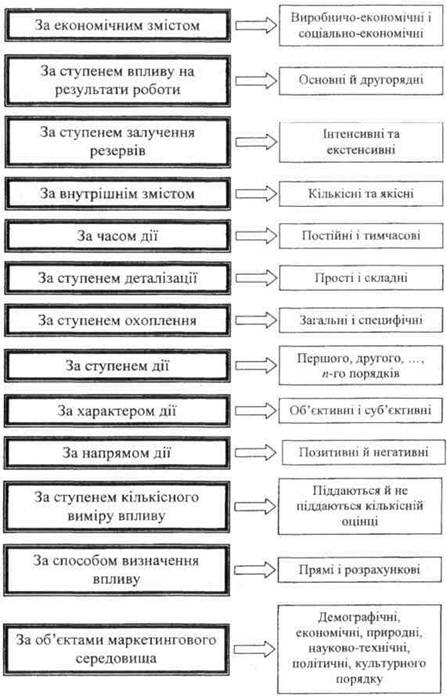 За економічним змістом
Виробничо-економічні і соціально-економічні

За ступенем впливу на результати роботи
Основні й другорядні

За ступенем залучення резервів
Інтенсивні та екстенсивні

За внутрішнім змістом
Кількісні та якісні

За часом дії
Постійні і тимчасові

За ступенем деталізації
Прості і складні

За ступенем охоплення
Загальні і специфічні

За ступенем дії
Першого, другого, ..., $n$-го порядків

За характером дії
Об'єктивні і суб'єктивні

За напрямом дії
Позитивні й негативні

За ступенем кількісного виміру впливу
Піддаються й не піддаються кількісній оцінці

За способом визначення впливу
Прямі і розрахункові

За об'єктами маркетингового середовища
Демографічні, економічні, природні, науково-технічні, політичні, культурного порядку